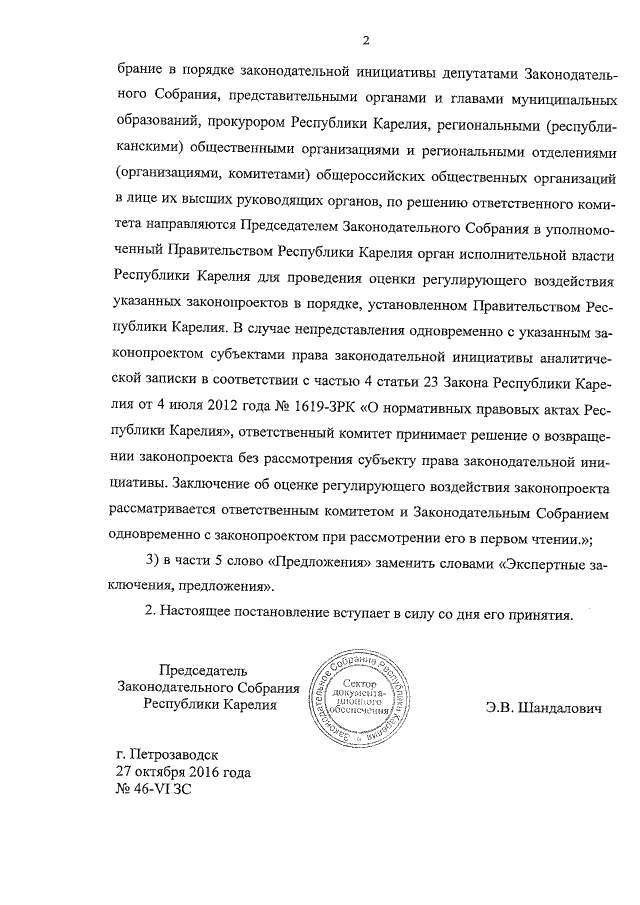 2

брание в порядке законодательной инициативы депутатами Законодательного Собрания, представительными органами и главами муниципальных образований, прокурором Республики Карелия, региональными (республиканскими) общественными организациями и региональными отделениями (организациями, комитетами) общероссийских общественных организаций в лице их высших руководящих органов, по решению ответственного комитета направляются Председателем Законодательного Собрания в уполномоченный Правительством Республики Карелия орган исполнительной власти Республики Карелия для проведения оценки регулирующего воздействия указанных законопроектов в порядке, установленном Правительством Республики Карелия. В случае непредставления одновременно с указанным законопроектом субъектами права законодательной инициативы аналитической записки в соответствии с частью 4 статьи 23 Закона Республики Карелия от 4 июля 2012 года № 1619-ЗРК «О нормативных правовых актах Республики Карелия», ответственный комитет принимает решение о возвращении законопроекта без рассмотрения субъекту права законодательной инициативы. Заключение об оценке регулирующего воздействия законопроекта рассматривается ответственным комитетом и Законодательным Собранием одновременно с законопроектом при рассмотрении его в первом чтении.»;

3) в части 5 слово «Предложения» заменить словами «Экспертные заключения, предложения».

2. Настоящее постановление вступает в силу со дня его принятия.

Председатель Законодательного Собрания Республики Карелия

Законодательное Собрание Республики Карелия Сектор документационного обеспечения

Э.В. Шандалович

г. Петрозаводск
27 октября 2016 года
№ 46-VI ЗС